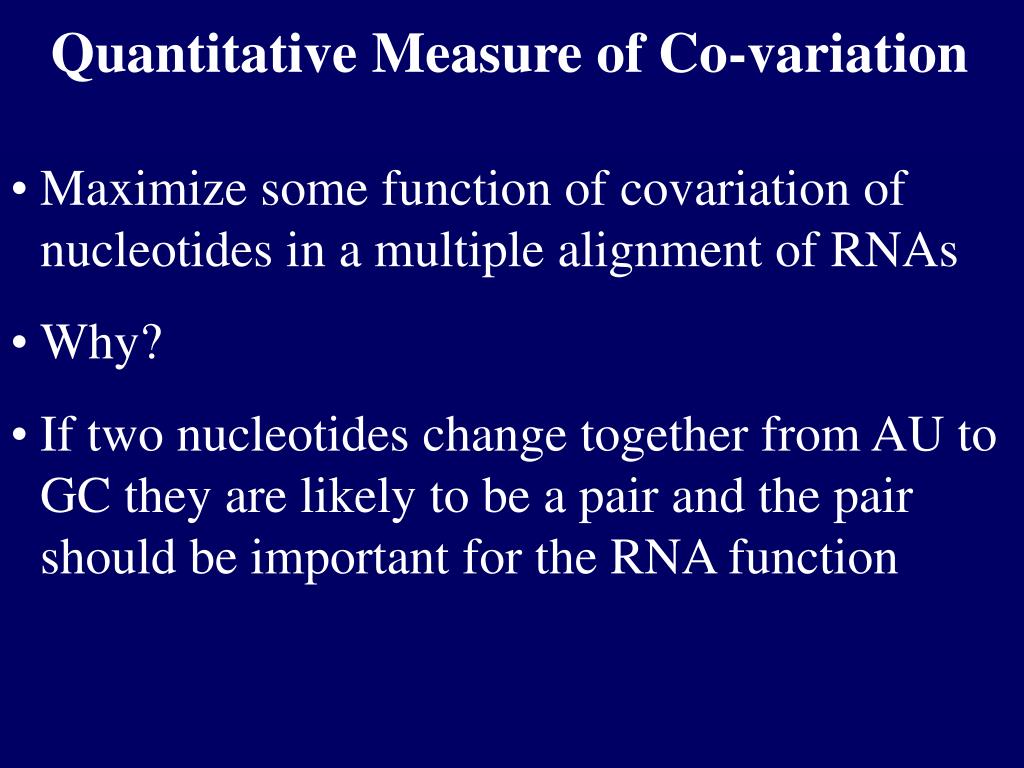 Quantitative Measure of Co-variation

• Maximize some function of covariation of nucleotides in a multiple alignment of RNAs

• Why?

• If two nucleotides change together from AU to GC they are likely to be a pair and the pair should be important for the RNA function